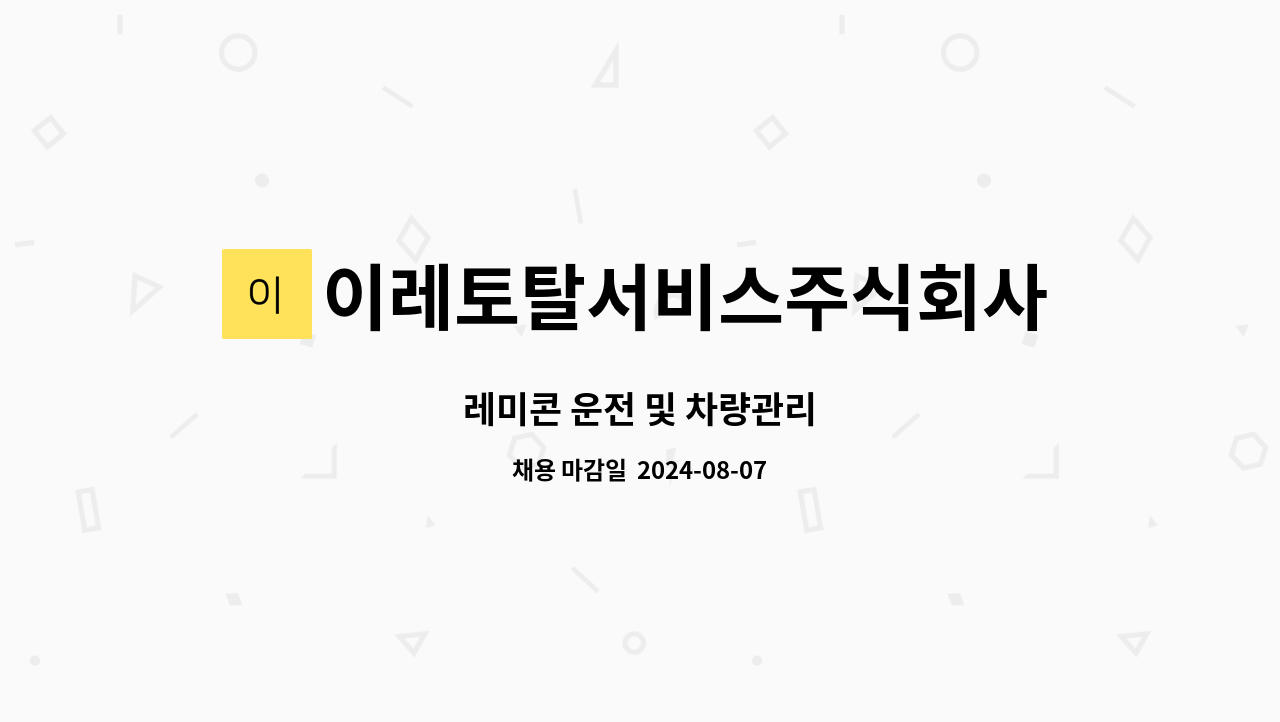 이

이레토탈서비스주식회사

레미콘 운전 및 차량관리

채용 마감일 2024-08-07